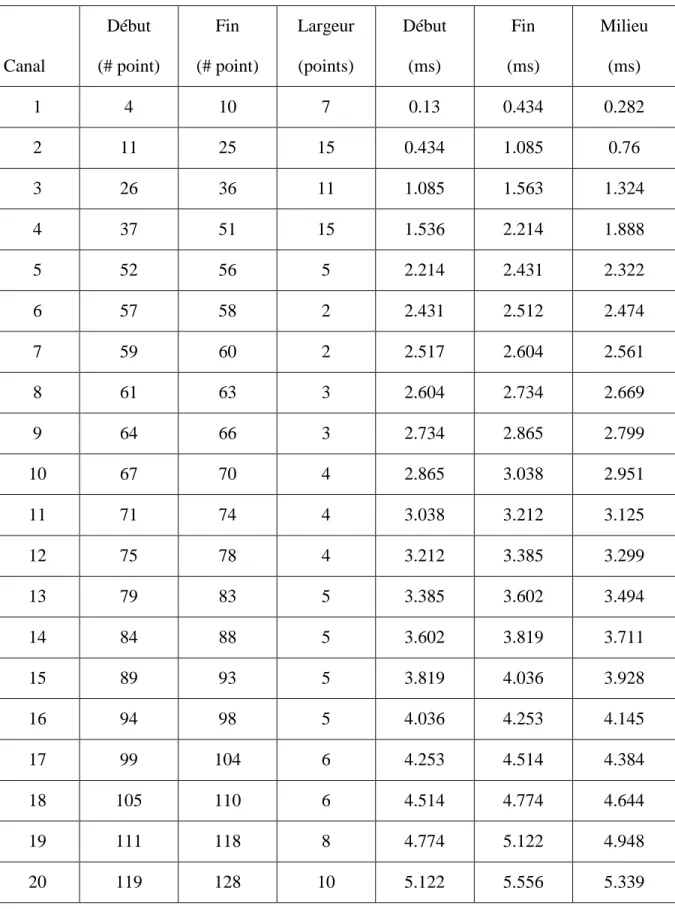 | Canal | Début (# point) | Fin (# point) | Largeur (points) | Début (ms) | Fin (ms) | Milieu (ms) |
|---|---|---|---|---|---|---|
| 1 | 4 | 10 | 7 | 0.13 | 0.434 | 0.282 |
| 2 | 11 | 25 | 15 | 0.434 | 1.085 | 0.76 |
| 3 | 26 | 36 | 11 | 1.085 | 1.563 | 1.324 |
| 4 | 37 | 51 | 15 | 1.536 | 2.214 | 1.888 |
| 5 | 52 | 56 | 5 | 2.214 | 2.431 | 2.322 |
| 6 | 57 | 58 | 2 | 2.431 | 2.512 | 2.474 |
| 7 | 59 | 60 | 2 | 2.517 | 2.604 | 2.561 |
| 8 | 61 | 63 | 3 | 2.604 | 2.734 | 2.669 |
| 9 | 64 | 66 | 3 | 2.734 | 2.865 | 2.799 |
| 10 | 67 | 70 | 4 | 2.865 | 3.038 | 2.951 |
| 11 | 71 | 74 | 4 | 3.038 | 3.212 | 3.125 |
| 12 | 75 | 78 | 4 | 3.212 | 3.385 | 3.299 |
| 13 | 79 | 83 | 5 | 3.385 | 3.602 | 3.494 |
| 14 | 84 | 88 | 5 | 3.602 | 3.819 | 3.711 |
| 15 | 89 | 93 | 5 | 3.819 | 4.036 | 3.928 |
| 16 | 94 | 98 | 5 | 4.036 | 4.253 | 4.145 |
| 17 | 99 | 104 | 6 | 4.253 | 4.514 | 4.384 |
| 18 | 105 | 110 | 6 | 4.514 | 4.774 | 4.644 |
| 19 | 111 | 118 | 8 | 4.774 | 5.122 | 4.948 |
| 20 | 119 | 128 | 10 | 5.122 | 5.556 | 5.339 |